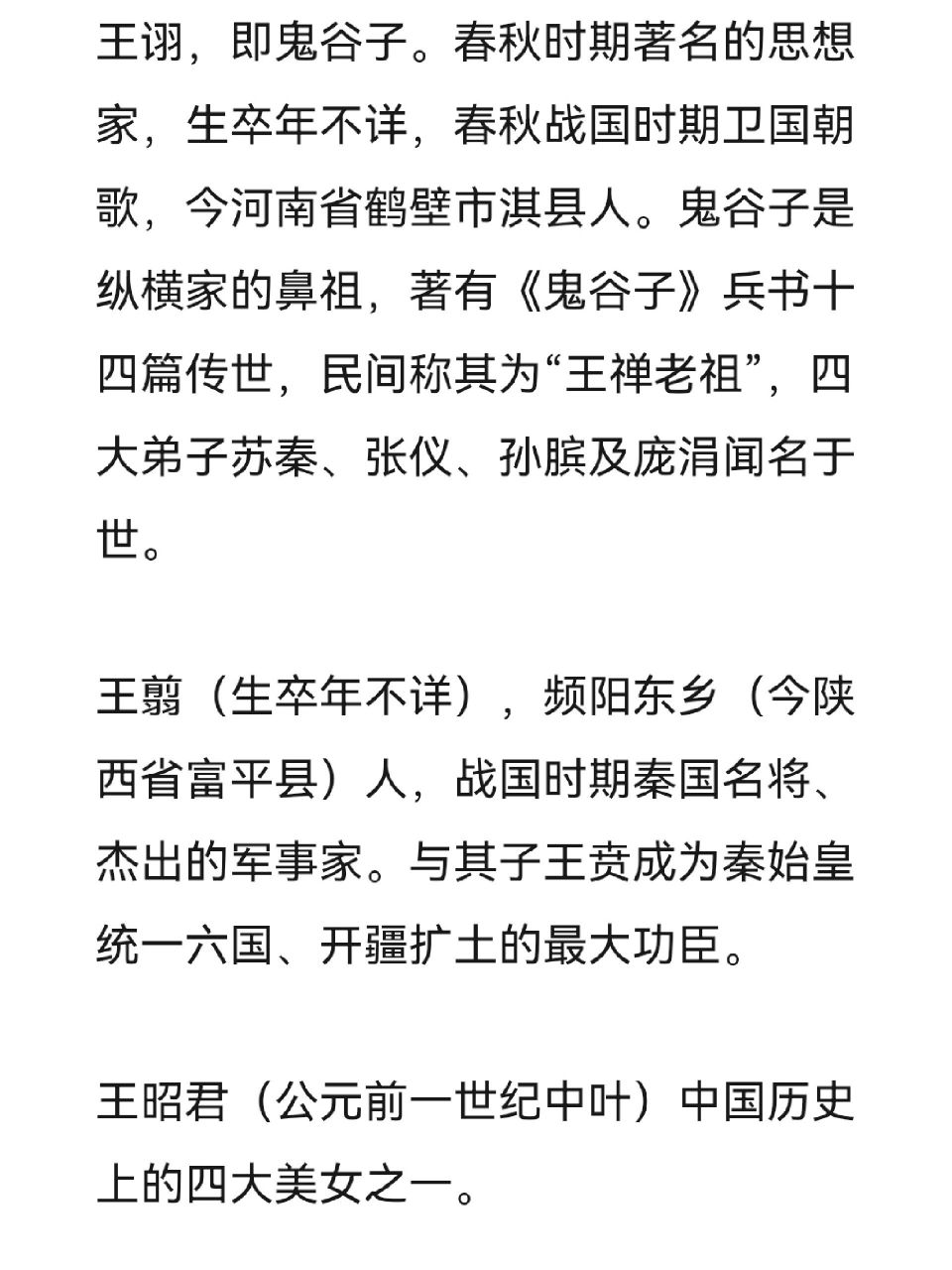 王诩，即鬼谷子。春秋时期著名的思想家，生卒年不详，春秋战国时期卫国朝歌，今河南省鹤壁市淇县人。鬼谷子是纵横家的鼻祖，著有《鬼谷子》兵书十四篇传世，民间称其为“王禅老祖”，四大弟子苏秦、张仪、孙膑及庞涓闻名于世。

王翦（生卒年不详），频阳东乡（今陕西省富平县）人，战国时期秦国名将、杰出的军事家。与其子王贲成为秦始皇统一六国、开疆扩土的最大功臣。

王昭君（公元前一世纪中叶）中国历史上的四大美女之一。